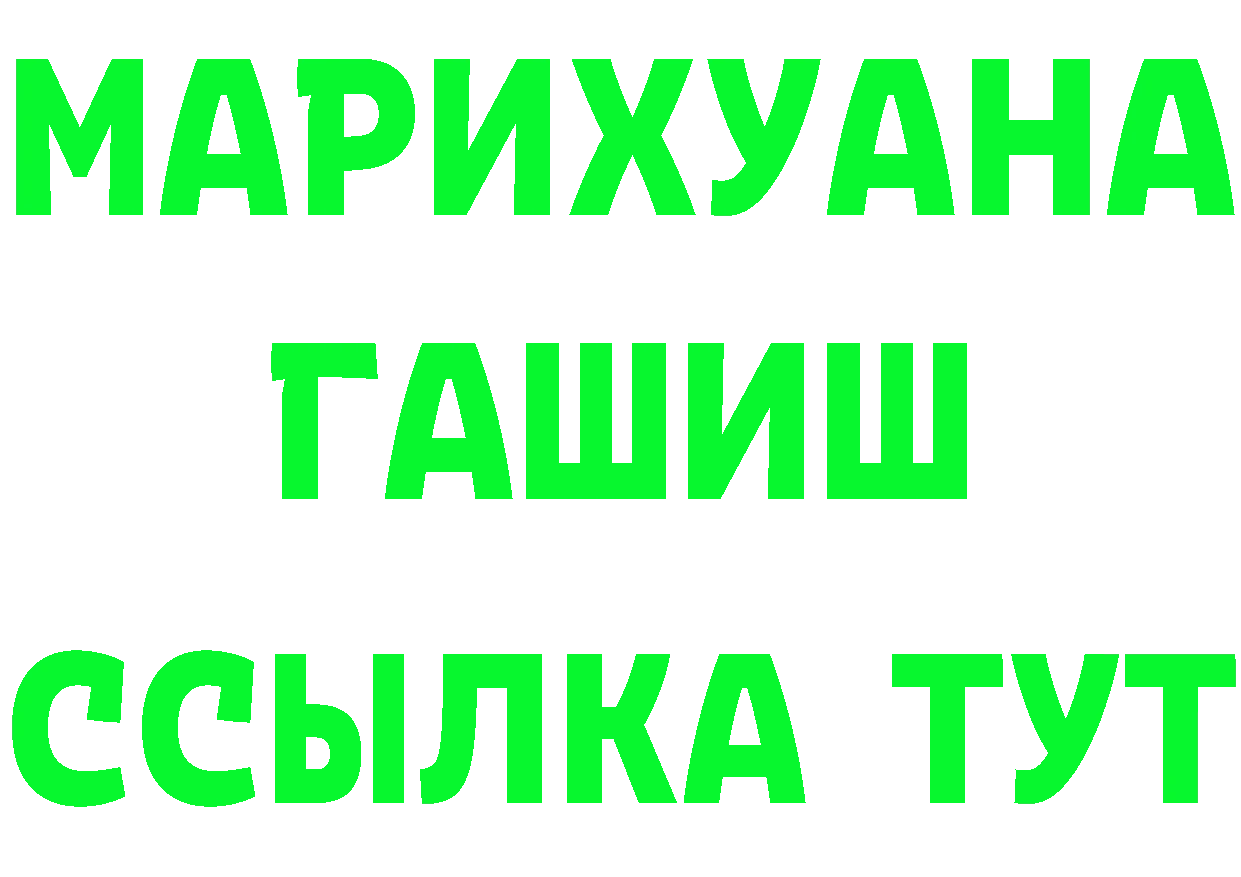 МАРИХУАНА
ГАШИШ
ССЫЛКА ТУТ